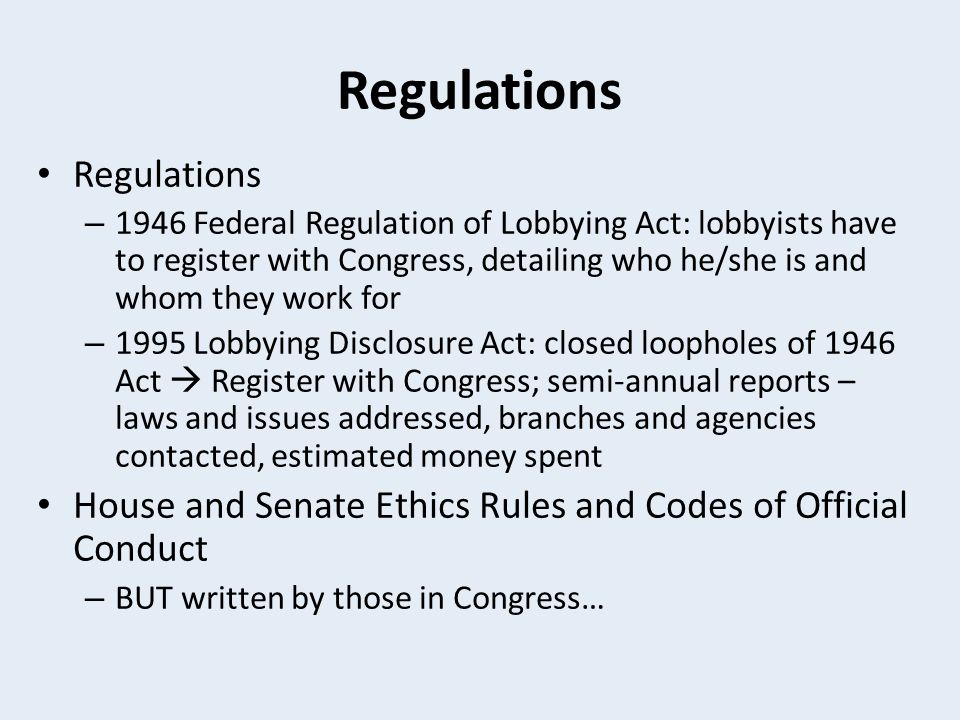 Regulations

• Regulations

– 1946 Federal Regulation of Lobbying Act: lobbyists have to register with Congress, detailing who he/she is and whom they work for

– 1995 Lobbying Disclosure Act: closed loopholes of 1946 Act → Register with Congress; semi-annual reports – laws and issues addressed, branches and agencies contacted, estimated money spent

• House and Senate Ethics Rules and Codes of Official Conduct

– BUT written by those in Congress…